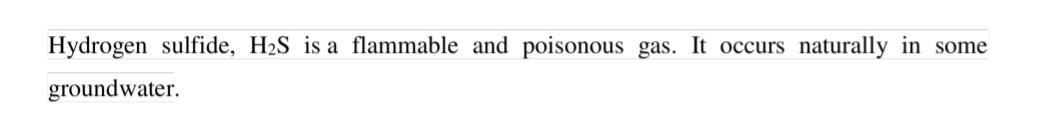 Hydrogen sulfide, $H_2S$ is a flammable and poisonous gas. It occurs naturally in some groundwater.